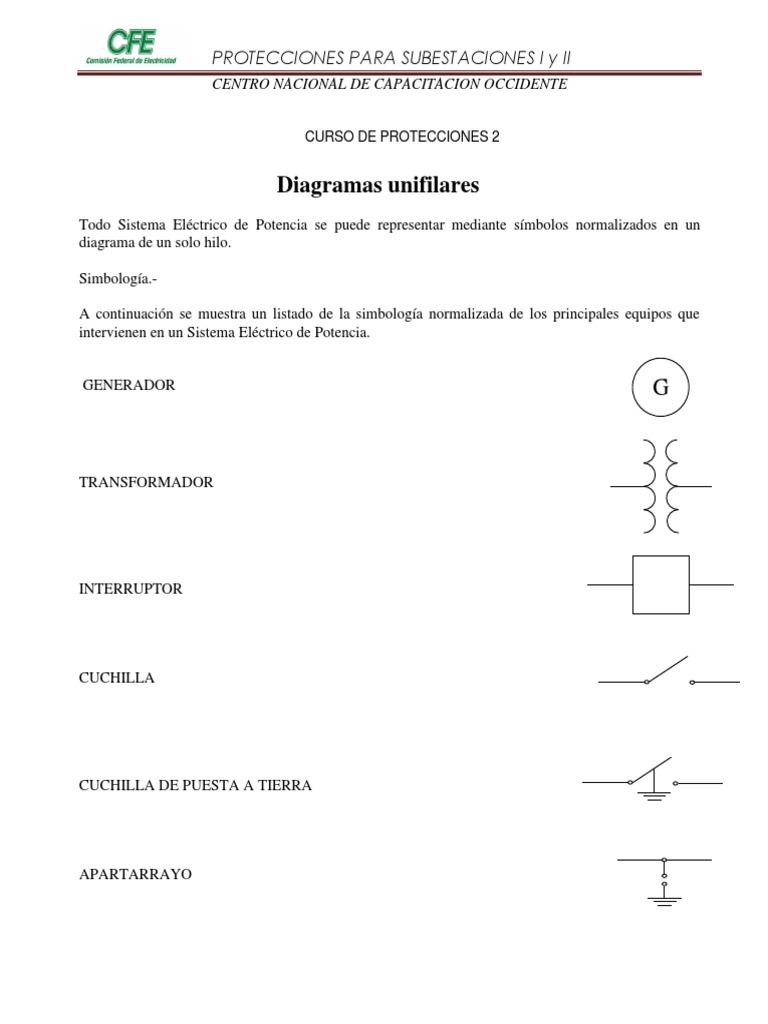 CFE
Comisión Federal de Electricidad

PROTECCIONES PARA SUBESTACIONES I y II
CENTRO NACIONAL DE CAPACITACION OCCIDENTE

CURSO DE PROTECCIONES 2

Diagramas unifilares

Todo Sistema Eléctrico de Potencia se puede representar mediante símbolos normalizados en un diagrama de un solo hilo.

Simbología.-

A continuación se muestra un listado de la simbología normalizada de los principales equipos que intervienen en un Sistema Eléctrico de Potencia.

GENERADOR

G

TRANSFORMADOR

INTERRUPTOR

CUCHILLA

CUCHILLA DE PUESTA A TIERRA

APARTARRAYO